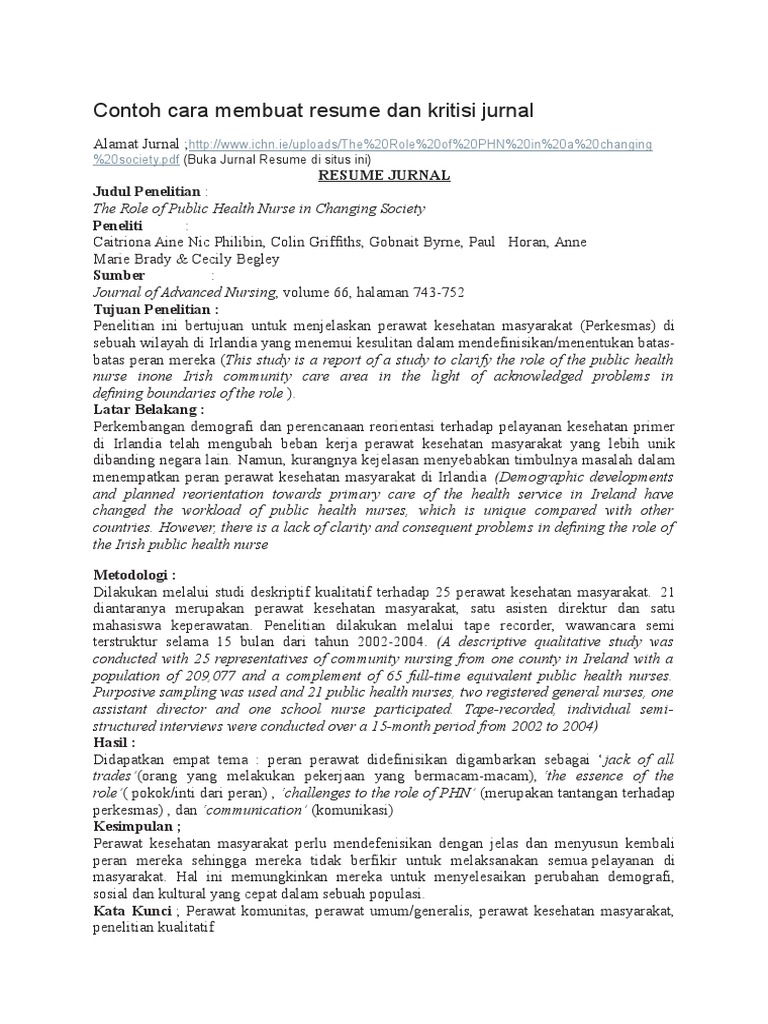 Contoh cara membuat resume dan kritisi jurnal

Alamat Jurnal ;http://www.ichn.ie/uploads/The%20Role%20of%20PHN%20in%20a%20changing%20society.pdf (Buka Jurnal Resume di situs ini)

RESUME JURNAL

Judul Penelitian :
The Role of Public Health Nurse in Changing Society
Peneliti :
Caitriona Aine Nic Philibin, Colin Griffiths, Gobnait Byrne, Paul Horan, Anne Marie Brady & Cecily Begley
Sumber :
Journal of Advanced Nursing, volume 66, halaman 743-752
Tujuan Penelitian :
Penelitian ini bertujuan untuk menjelaskan perawat kesehatan masyarakat (Perkesmas) di sebuah wilayah di Irlandia yang menemui kesulitan dalam mendefinisikan/menentukan batas-batas peran mereka (This study is a report of a study to clarify the role of the public health nurse inone Irish community care area in the light of acknowledged problems in defining boundaries of the role ).
Latar Belakang :
Perkembangan demografi dan perencanaan reorientasi terhadap pelayanan kesehatan primer di Irlandia telah mengubah beban kerja perawat kesehatan masyarakat yang lebih unik dibanding negara lain. Namun, kurangnya kejelasan menyebabkan timbulnya masalah dalam menempatkan peran perawat kesehatan masyarakat di Irlandia (Demographic developments and planned reorientation towards primary care of the health service in Ireland have changed the workload of public health nurses, which is unique compared with other countries. However, there is a lack of clarity and consequent problems in defining the role of the Irish public health nurse

Metodologi :
Dilakukan melalui studi deskriptif kualitatif terhadap 25 perawat kesehatan masyarakat. 21 diantaranya merupakan perawat kesehatan masyarakat, satu asisten direktur dan satu mahasiswa keperawatan. Penelitian dilakukan melalui tape recorder, wawancara semi terstruktur selama 15 bulan dari tahun 2002-2004. (A descriptive qualitative study was conducted with 25 representatives of community nursing from one county in Ireland with a population of 209,077 and a complement of 65 full-time equivalent public health nurses. Purposive sampling was used and 21 public health nurses, two registered general nurses, one assistant director and one school nurse participated. Tape-recorded, individual semi-structured interviews were conducted over a 15-month period from 2002 to 2004)
Hasil :
Didapatkan empat tema : peran perawat didefinisikan digambarkan sebagai 'jack of all trades'(orang yang melakukan pekerjaan yang bermacam-macam), 'the essence of the role'( pokok/inti dari peran) , 'challenges to the role of PHN' (merupakan tantangan terhadap perkesmas) , dan 'communication' (komunikasi)
Kesimpulan ;
Perawat kesehatan masyarakat perlu mendefenisikan dengan jelas dan menyusun kembali peran mereka sehingga mereka tidak berfikir untuk melaksanakan semua pelayanan di masyarakat. Hal ini memungkinkan mereka untuk menyelesaikan perubahan demografi, sosial dan kultural yang cepat dalam sebuah populasi.
Kata Kunci ; Perawat komunitas, perawat umum/generalis, perawat kesehatan masyarakat, penelitian kualitatif